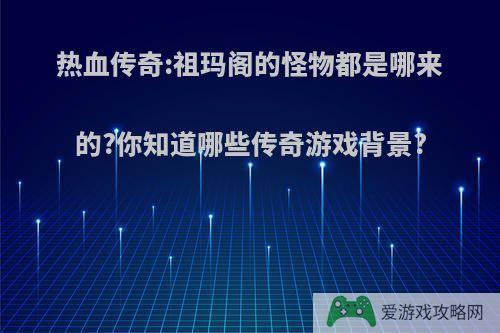 热血传奇:祖玛阁的怪物都是哪来的?你知道哪些传奇游戏背景?

爱游戏攻略网